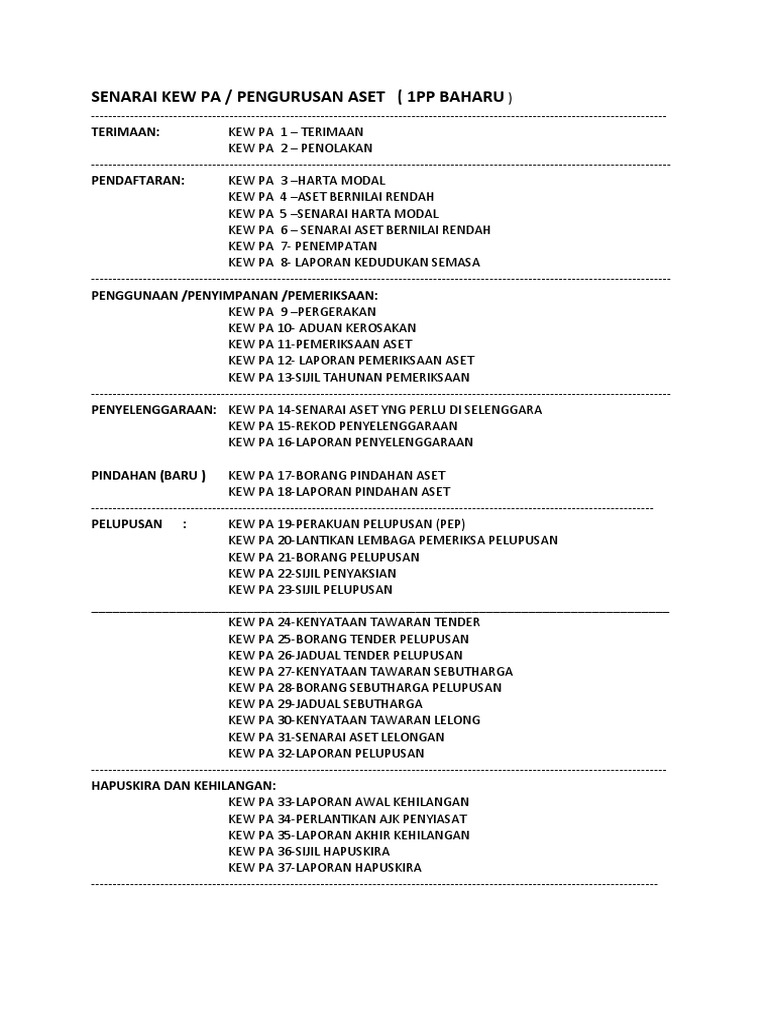 SENARAI KEW PA / PENGURUSAN ASET ( 1PP BAHARU )

TERIMAAN: KEW PA 1 – TERIMAAN
KEW PA 2 – PENOLAKAN

PENDAFTARAN: KEW PA 3 –HARTA MODAL
KEW PA 4 –ASET BERNILAI RENDAH
KEW PA 5 –SENARAI HARTA MODAL
KEW PA 6 – SENARAI ASET BERNILAI RENDAH
KEW PA 7- PENEMPATAN
KEW PA 8- LAPORAN KEDUDUKAN SEMASA

PENGGUNAAN /PENYIMPANAN /PEMERIKSAAN:
KEW PA 9 –PERGERAKAN
KEW PA 10- ADUAN KEROSAKAN
KEW PA 11-PEMERIKSAAN ASET
KEW PA 12- LAPORAN PEMERIKSAAN ASET
KEW PA 13-SIJIL TAHUNAN PEMERIKSAAN

PENYELENGGARAAN: KEW PA 14-SENARAI ASET YNG PERLU DI SELENGGARA
KEW PA 15-REKOD PENYELENGGARAAN
KEW PA 16-LAPORAN PENYELENGGARAAN

PINDAHAN (BARU ) KEW PA 17-BORANG PINDAHAN ASET
KEW PA 18-LAPORAN PINDAHAN ASET

PELUPUSAN : KEW PA 19-PERAKUAN PELUPUSAN (PEP)
KEW PA 20-LANTIKAN LEMBAGA PEMERIKSA PELUPUSAN
KEW PA 21-BORANG PELUPUSAN
KEW PA 22-SIJIL PENYAKSIAN
KEW PA 23-SIJIL PELUPUSAN

KEW PA 24-KENYATAAN TAWARAN TENDER
KEW PA 25-BORANG TENDER PELUPUSAN
KEW PA 26-JADUAL TENDER PELUPUSAN
KEW PA 27-KENYATAAN TAWARAN SEBUTHARGA
KEW PA 28-BORANG SEBUTHARGA PELUPUSAN
KEW PA 29-JADUAL SEBUTHARGA
KEW PA 30-KENYATAAN TAWARAN LELONG
KEW PA 31-SENARAI ASET LELONGAN
KEW PA 32-LAPORAN PELUPUSAN

HAPUSKIRA DAN KEHILANGAN:
KEW PA 33-LAPORAN AWAL KEHILANGAN
KEW PA 34-PERLANTIKAN AJK PENYIASAT
KEW PA 35-LAPORAN AKHIR KEHILANGAN
KEW PA 36-SIJIL HAPUSKIRA
KEW PA 37-LAPORAN HAPUSKIRA